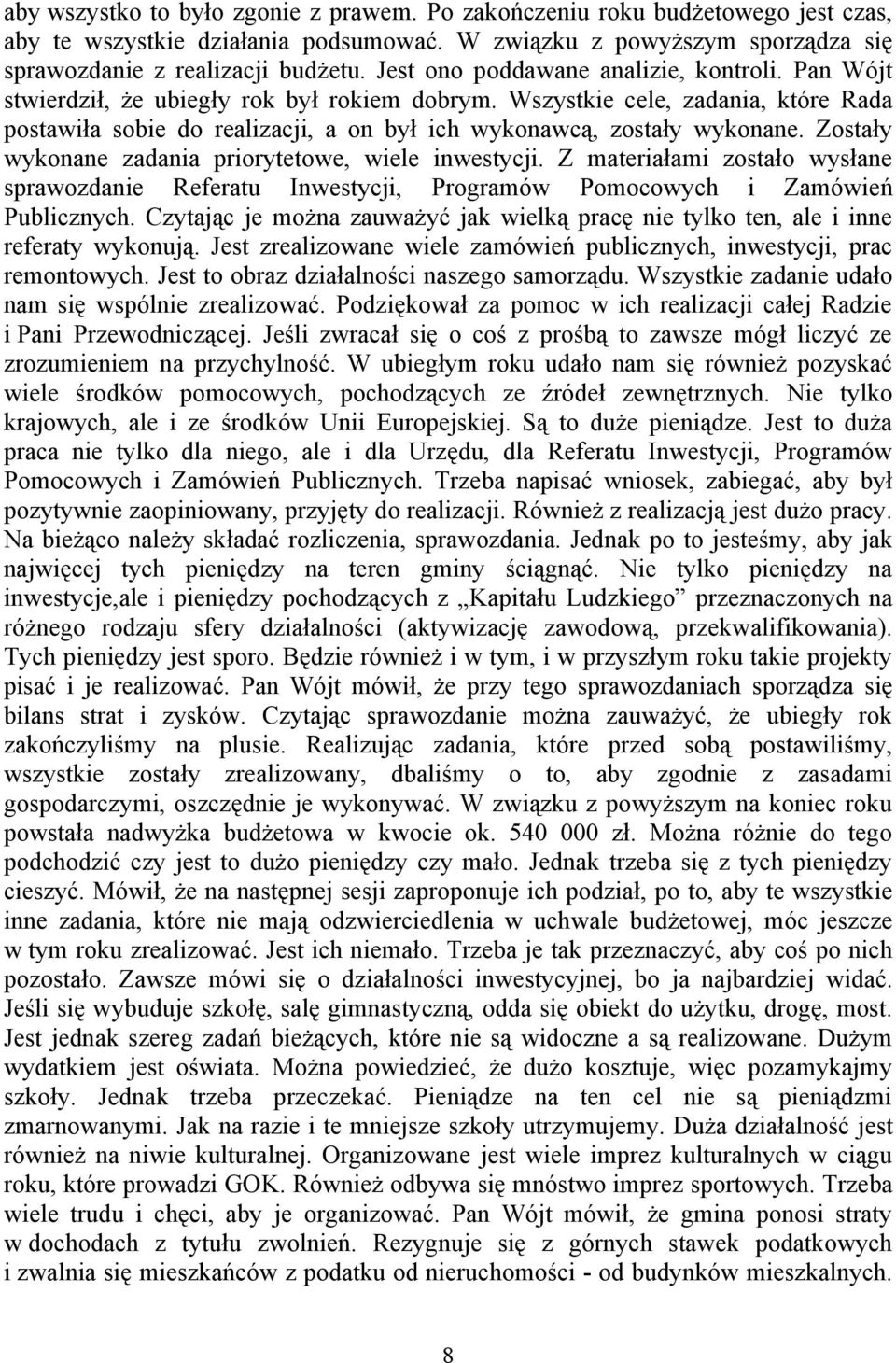 aby wszystko to było zgonie z prawem. Po zakończeniu roku budżetowego jest czas, aby te wszystkie działania podsumować. W związku z powyższym sporządza się sprawozdanie z realizacji budżetu. Jest ono poddawane analizie, kontroli. Pan Wójt stwierdził, że ubiegły rok był rokiem dobrym. Wszystkie cele, zadania, które Rada postawiła sobie do realizacji, a on był ich wykonawcą, zostały wykonane. Zostały wykonane zadania priorytetowe, wiele inwestycji. Z materiałami zostało wysłane sprawozdanie Referatu Inwestycji, Programów Pomocowych i Zamówień Publicznych. Czytając je można zauważyć jak wielką pracę nie tylko ten, ale i inne referaty wykonują. Jest zrealizowane wiele zamówień publicznych, inwestycji, prac remontowych. Jest to obraz działalności naszego samorządu. Wszystkie zadanie udało nam się wspólnie zrealizować. Podziękował za pomoc w ich realizacji całej Radzie i Pani Przewodniczącej. Jeśli zwracał się o coś z prośbą to zawsze mógł liczyć ze zrozumieniem na przychylność. W ubiegłym roku udało nam się również pozyskać wiele środków pomocowych, pochodzących ze źródeł zewnętrznych. Nie tylko krajowych, ale i ze środków Unii Europejskiej. Są to duże pieniądze. Jest to duża praca nie tylko dla niego, ale i dla Urzędu, dla Referatu Inwestycji, Programów Pomocowych i Zamówień Publicznych. Trzeba napisać wniosek, zabiegać, aby był pozytywnie zaopiniowany, przyjęty do realizacji. Również z realizacją jest dużo pracy. Na bieżąco należy składać rozliczenia, sprawozdania. Jednak po to jesteśmy, aby jak najwięcej tych pieniędzy na teren gminy ściągnąć. Nie tylko pieniędzy na inwestycje,ale i pieniędzy pochodzących z „Kapitału Ludzkiego” przeznaczonych na różnego rodzaju sfery działalności (aktywizację zawodową, przekwalifikowania). Tych pieniędzy jest sporo. Będzie również i w tym, i w przyszłym roku takie projekty pisać i je realizować. Pan Wójt mówił, że przy tego sprawozdaniach sporządza się bilans strat i zysków. Czytając sprawozdanie można zauważyć, że ubiegły rok zakończyliśmy na plusie. Realizując zadania, które przed sobą postawiliśmy, wszystkie zostały zrealizowany, dbaliśmy o to, aby zgodnie z zasadami gospodarczymi, oszczędnie je wykonywać. W związku z powyższym na koniec roku powstała nadwyżka budżetowa w kwocie ok. 540 000 zł. Można różnie do tego podchodzić czy jest to dużo pieniędzy czy mało. Jednak trzeba się z tych pieniędzy cieszyć. Mówił, że na następnej sesji zaproponuje ich podział, po to, aby te wszystkie inne zadania, które nie mają odzwierciedlenia w uchwale budżetowej, móc jeszcze w tym roku zrealizować. Jest ich niemało. Trzeba je tak przeznaczyć, aby coś po nich pozostało. Zawsze mówi się o działalności inwestycyjnej, bo ja najbardziej widać. Jeśli się wybuduje szkołę, salę gimnastyczną, odda się obiekt do użytku, drogę, most. Jest jednak szereg zadań bieżących, które nie są widoczne a są realizowane. Dużym wydatkiem jest oświata. Można powiedzieć, że dużo kosztuje, więc pozamykajmy szkoły. Jednak trzeba przeczekać. Pieniądze na ten cel nie są pieniądzmi zmarnowanymi. Jak na razie i te mniejsze szkoły utrzymujemy. Duża działalność jest również na niwie kulturalnej. Organizowane jest wiele imprez kulturalnych w ciągu roku, które prowadzi GOK. Również odbywa się mnóstwo imprez sportowych. Trzeba wiele trudu i chęci, aby je organizować. Pan Wójt mówił, że gmina ponosi straty w dochodach z tytułu zwolnień. Rezygnuje się z górnych stawek podatkowych i zwalnia się mieszkańców z podatku od nieruchomości - od budynków mieszkalnych.

8